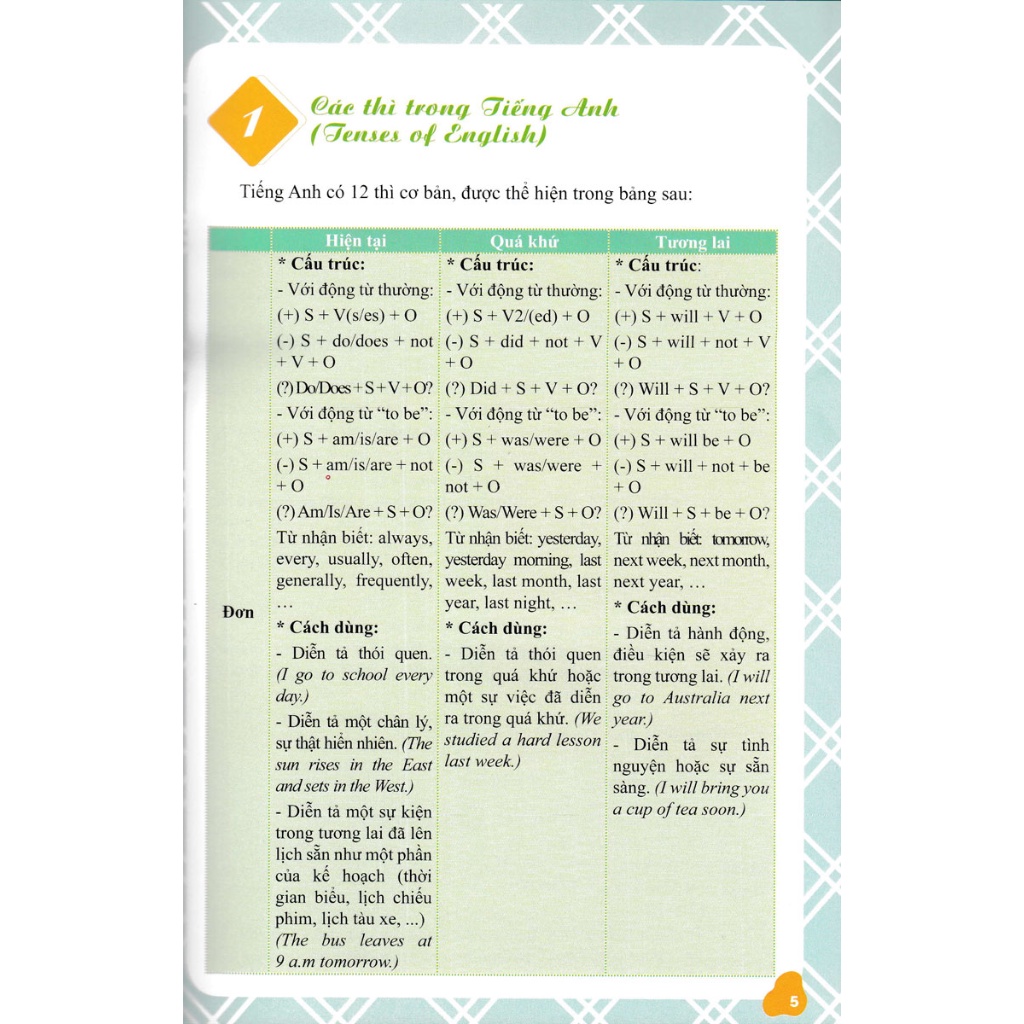 1 Các thì trong Tiếng Anh (Tenses of English)

Tiếng Anh có 12 thì cơ bản, được thể hiện trong bảng sau:

| | Hiện tại | Quá khứ | Tương lai |
|---|---|---|---|
| Đơn | * Cấu trúc:<br>- Với động từ thường:<br>(+) S + V(s/es) + O<br>(-) S + do/does + not + V + O<br>(?) Do/Does + S + V + O?<br>- Với động từ "to be":<br>(+) S + am/is/are + O<br>(-) S + am/is/are + not + O<br>(?) Am/Is/Are + S + O?<br>Từ nhận biết: always, every, usually, often, generally, frequently, …<br>* Cách dùng:<br>- Diễn tả thói quen. (I go to school every day.)<br>- Diễn tả một chân lý, sự thật hiển nhiên. (The sun rises in the East and sets in the West.)<br>- Diễn tả một sự kiện trong tương lai đã lên lịch sẵn như một phần của kế hoạch (thời gian biểu, lịch chiếu phim, lịch tàu xe, ...) (The bus leaves at 9 a.m tomorrow.) | * Cấu trúc:<br>- Với động từ thường:<br>(+) S + V2/(ed) + O<br>(-) S + did + not + V + O<br>(?) Did + S + V + O?<br>- Với động từ "to be":<br>(+) S + was/were + O<br>(-) S + was/were + not + O<br>(?) Was/Were + S + O?<br>Từ nhận biết: yesterday, yesterday morning, last week, last month, last year, last night, …<br>* Cách dùng:<br>- Diễn tả thói quen trong quá khứ hoặc một sự việc đã diễn ra trong quá khứ. (We studied a hard lesson last week.) | * Cấu trúc:<br>- Với động từ thường:<br>(+) S + will + V + O<br>(-) S + will + not + V + O<br>(?) Will + S + V + O?<br>- Với động từ "to be":<br>(+) S + will be + O<br>(-) S + will + not + be + O<br>(?) Will + S + be + O?<br>Từ nhận biết: tomorrow, next week, next month, next year, …<br>* Cách dùng:<br>- Diễn tả hành động, điều kiện sẽ xảy ra trong tương lai. (I will go to Australia next year.)<br>- Diễn tả sự tình nguyện hoặc sự sẵn sàng. (I will bring you a cup of tea soon.) |

5